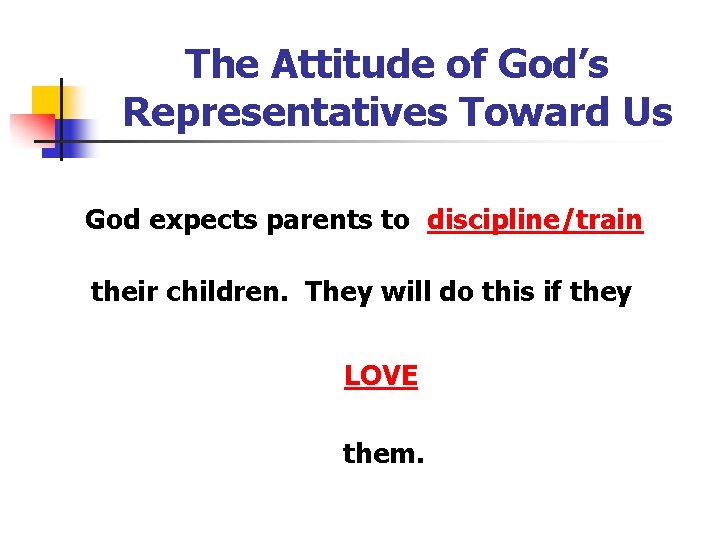 The Attitude of God's Representatives Toward Us

God expects parents to discipline/train their children. They will do this if they

LOVE

them.